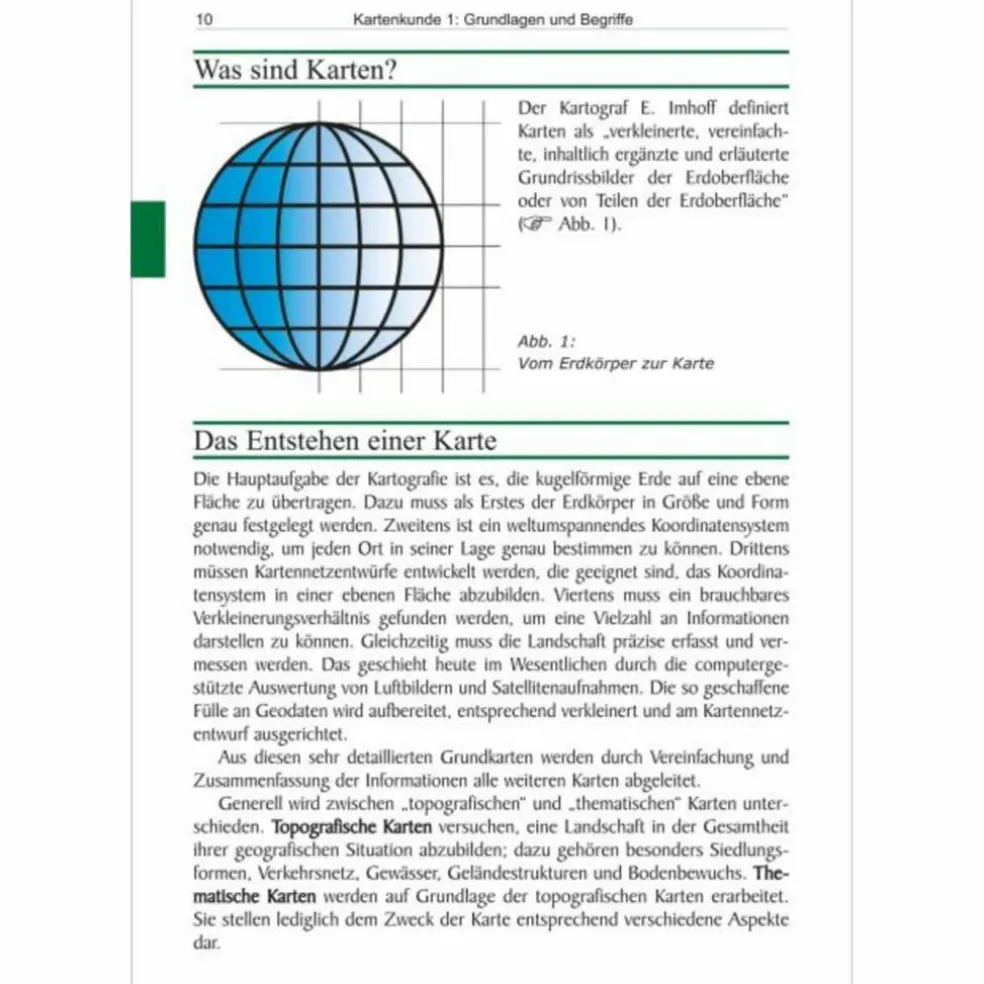 10 Kartenkunde 1: Grundlagen und Begriffe

Was sind Karten?

Der Kartograf E. Imhoff definiert Karten als „verkleinerte, vereinfachte, inhaltlich ergänzte und erläuterte Grundrissbilder der Erdoberfläche oder von Teilen der Erdoberfläche" (☞ Abb. 1).

Abb. 1:
Vom Erdkörper zur Karte

Das Entstehen einer Karte

Die Hauptaufgabe der Kartografie ist es, die kugelförmige Erde auf eine ebene Fläche zu übertragen. Dazu muss als Erstes der Erdkörper in Größe und Form genau festgelegt werden. Zweitens ist ein weltumspannendes Koordinatensystem notwendig, um jeden Ort in seiner Lage genau bestimmen zu können. Drittens müssen Kartennetzentwürfe entwickelt werden, die geeignet sind, das Koordinatensystem in einer ebenen Fläche abzubilden. Viertens muss ein brauchbares Verkleinerungsverhältnis gefunden werden, um eine Vielzahl an Informationen darstellen zu können. Gleichzeitig muss die Landschaft präzise erfasst und vermessen werden. Das geschieht heute im Wesentlichen durch die computergestützte Auswertung von Luftbildern und Satellitenaufnahmen. Die so geschaffene Fülle an Geodaten wird aufbereitet, entsprechend verkleinert und am Kartennetzentwurf ausgerichtet.

Aus diesen sehr detaillierten Grundkarten werden durch Vereinfachung und Zusammenfassung der Informationen alle weiteren Karten abgeleitet.

Generell wird zwischen „topografischen" und „thematischen" Karten unterschieden. Topografische Karten versuchen, eine Landschaft in der Gesamtheit ihrer geografischen Situation abzubilden; dazu gehören besonders Siedlungsformen, Verkehrsnetz, Gewässer, Geländestrukturen und Bodenbewuchs. Thematische Karten werden auf Grundlage der topografischen Karten erarbeitet. Sie stellen lediglich dem Zweck der Karte entsprechend verschiedene Aspekte dar.